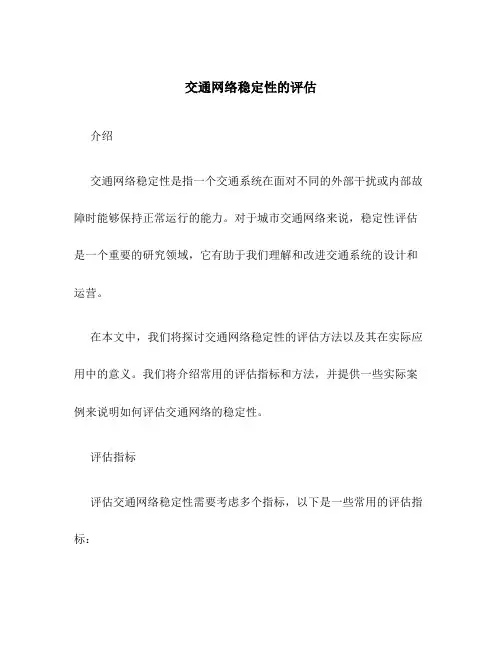 交通网络稳定性的评估

介绍

交通网络稳定性是指一个交通系统在面对不同的外部干扰或内部故障时能够保持正常运行的能力。对于城市交通网络来说，稳定性评估是一个重要的研究领域，它有助于我们理解和改进交通系统的设计和运营。

在本文中，我们将探讨交通网络稳定性的评估方法以及其在实际应用中的意义。我们将介绍常用的评估指标和方法，并提供一些实际案例来说明如何评估交通网络的稳定性。

评估指标

评估交通网络稳定性需要考虑多个指标，以下是一些常用的评估指标：